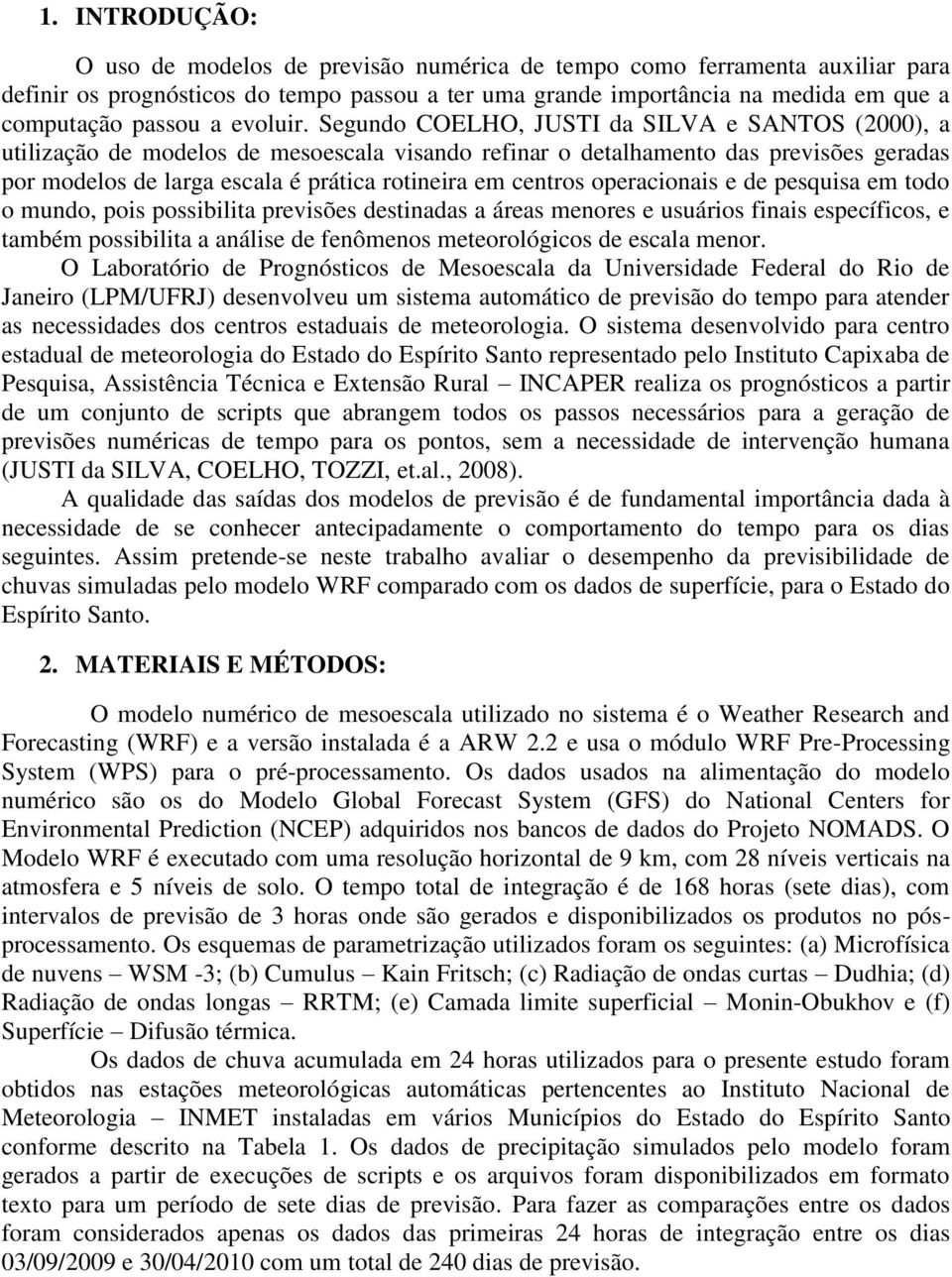 1. INTRODUÇÃO:

O uso de modelos de previsão numérica de tempo como ferramenta auxiliar para definir os prognósticos do tempo passou a ter uma grande importância na medida em que a computação passou a evoluir. Segundo COELHO, JUSTI da SILVA e SANTOS (2000), a utilização de modelos de mesoescala visando refinar o detalhamento das previsões geradas por modelos de larga escala é prática rotineira em centros operacionais e de pesquisa em todo o mundo, pois possibilita previsões destinadas a áreas menores e usuários finais específicos, e também possibilita a análise de fenômenos meteorológicos de escala menor.

O Laboratório de Prognósticos de Mesoescala da Universidade Federal do Rio de Janeiro (LPM/UFRJ) desenvolveu um sistema automático de previsão do tempo para atender as necessidades dos centros estaduais de meteorologia. O sistema desenvolvido para centro estadual de meteorologia do Estado do Espírito Santo representado pelo Instituto Capixaba de Pesquisa, Assistência Técnica e Extensão Rural – INCAPER realiza os prognósticos a partir de um conjunto de scripts que abrangem todos os passos necessários para a geração de previsões numéricas de tempo para os pontos, sem a necessidade de intervenção humana (JUSTI da SILVA, COELHO, TOZZI, et.al., 2008).

A qualidade das saídas dos modelos de previsão é de fundamental importância dada à necessidade de se conhecer antecipadamente o comportamento do tempo para os dias seguintes. Assim pretende-se neste trabalho avaliar o desempenho da previsibilidade de chuvas simuladas pelo modelo WRF comparado com os dados de superfície, para o Estado do Espírito Santo.

2. MATERIAIS E MÉTODOS:

O modelo numérico de mesoescala utilizado no sistema é o Weather Research and Forecasting (WRF) e a versão instalada é a ARW 2.2 e usa o módulo WRF Pre-Processing System (WPS) para o pré-processamento. Os dados usados na alimentação do modelo numérico são os do Modelo Global Forecast System (GFS) do National Centers for Environmental Prediction (NCEP) adquiridos nos bancos de dados do Projeto NOMADS. O Modelo WRF é executado com uma resolução horizontal de 9 km, com 28 níveis verticais na atmosfera e 5 níveis de solo. O tempo total de integração é de 168 horas (sete dias), com intervalos de previsão de 3 horas onde são gerados e disponibilizados os produtos no pós-processamento. Os esquemas de parametrização utilizados foram os seguintes: (a) Microfísica de nuvens – WSM -3; (b) Cumulus – Kain Fritsch; (c) Radiação de ondas curtas – Dudhia; (d) Radiação de ondas longas – RRTM; (e) Camada limite superficial – Monin-Obukhov e (f) Superfície – Difusão térmica.

Os dados de chuva acumulada em 24 horas utilizados para o presente estudo foram obtidos nas estações meteorológicas automáticas pertencentes ao Instituto Nacional de Meteorologia – INMET instaladas em vários Municípios do Estado do Espírito Santo conforme descrito na Tabela 1. Os dados de precipitação simulados pelo modelo foram gerados a partir de execuções de scripts e os arquivos foram disponibilizados em formato texto para um período de sete dias de previsão. Para fazer as comparações entre os dados foram considerados apenas os dados das primeiras 24 horas de integração entre os dias 03/09/2009 e 30/04/2010 com um total de 240 dias de previsão.